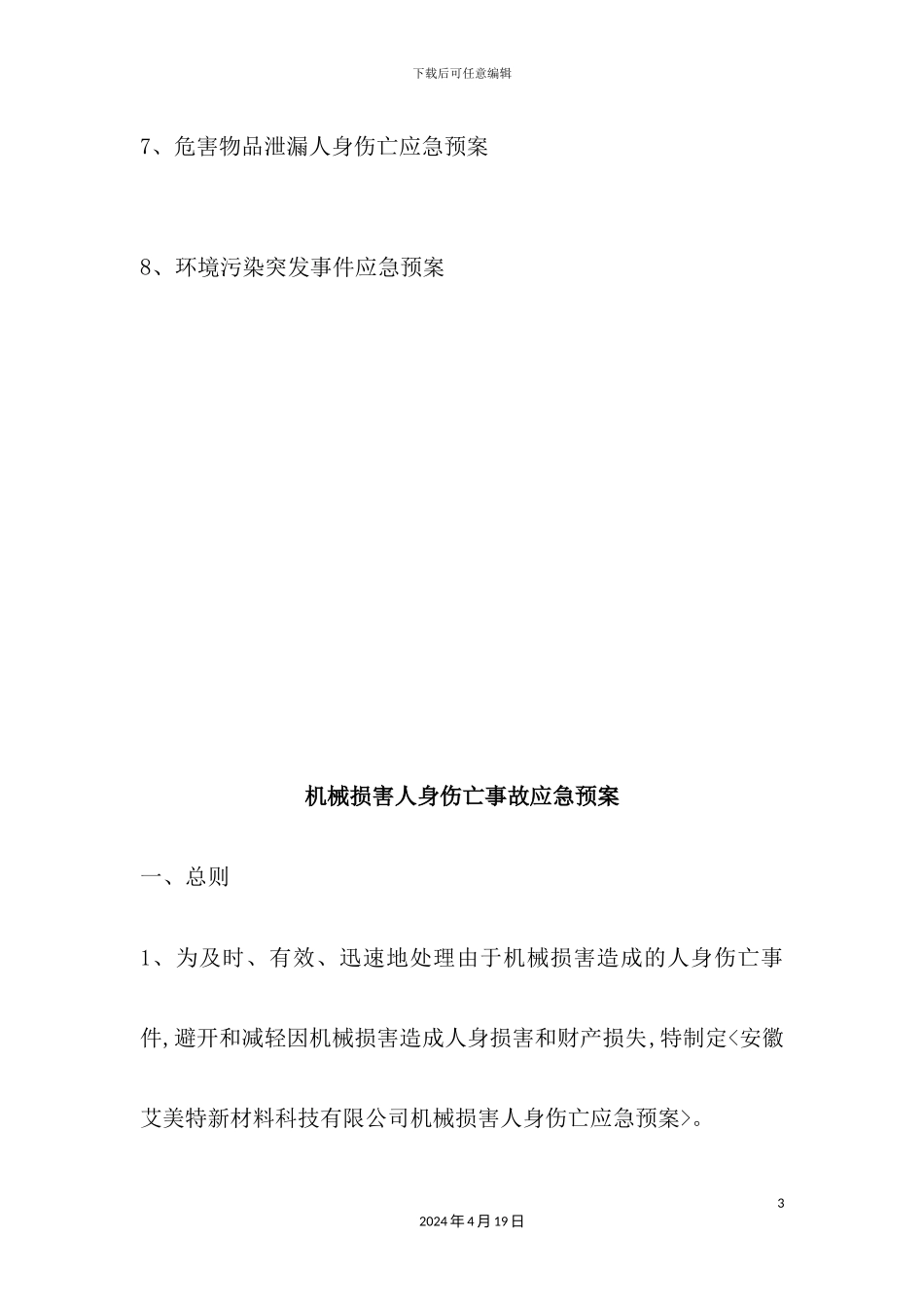 下载后可任意编辑

7、危害物品泄漏人身伤亡应急预案

8、环境污染突发事件应急预案

机械损害人身伤亡事故应急预案

一、总则

1、为及时、有效、迅速地处理由于机械损害造成的人身伤亡事件,避开和减轻因机械损害造成人身损害和财产损失,特制定<安徽艾美特新材料科技有限公司机械损害人身伤亡应急预案>。

3

2024年4月19日